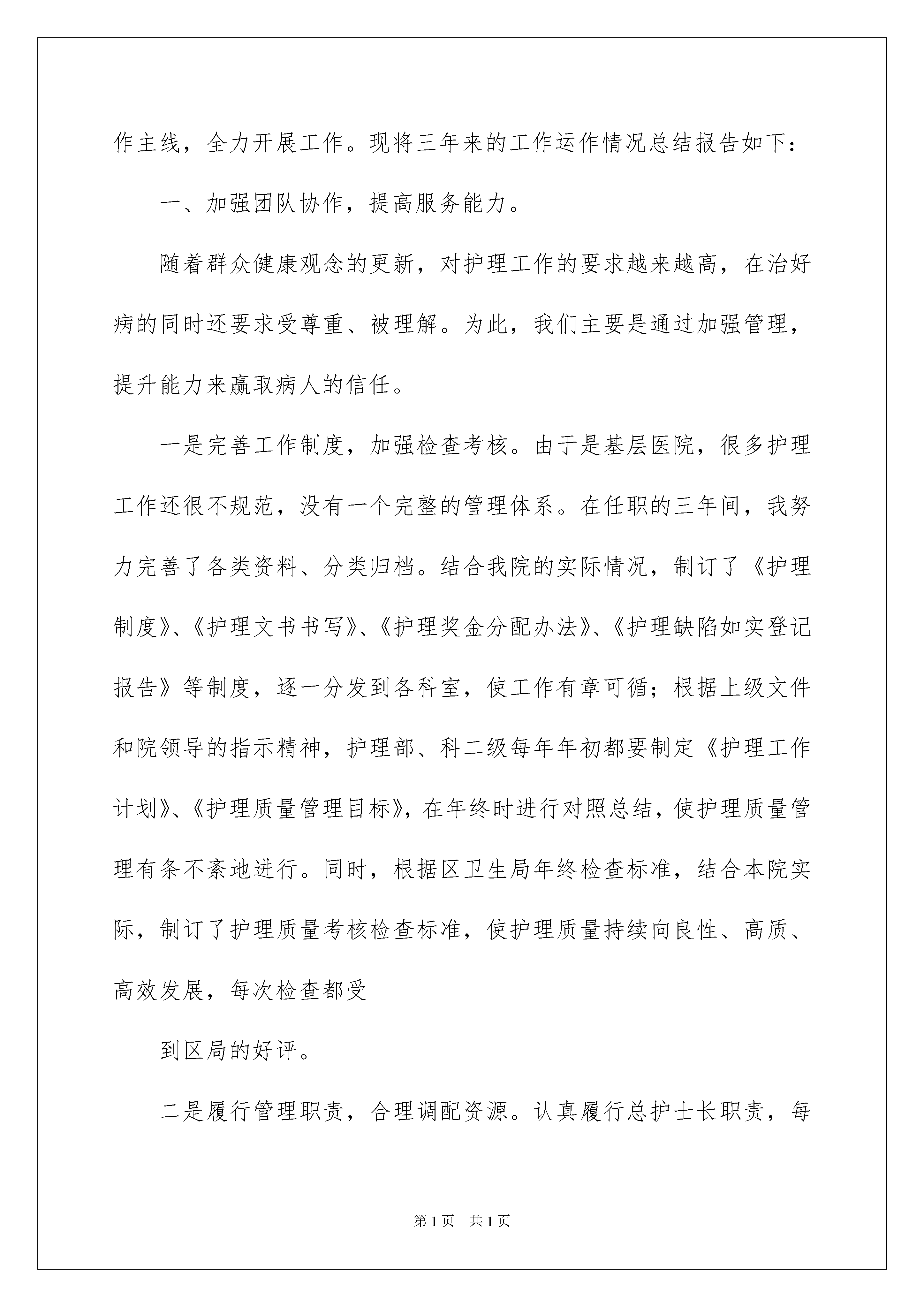 作主线，全力开展工作。现将三年来的工作运作情况总结报告如下：

一、加强团队协作，提高服务能力。

随着群众健康观念的更新，对护理工作的要求越来越高，在治好病的同时还要求受尊重、被理解。为此，我们主要是通过加强管理，提升能力来赢取病人的信任。

一是完善工作制度，加强检查考核。由于是基层医院，很多护理工作还很不规范，没有一个完整的管理体系。在任职的三年间，我努力完善了各类资料、分类归档。结合我院的实际情况，制订了《护理制度》、《护理文书书写》、《护理奖金分配办法》、《护理缺陷如实登记报告》等制度，逐一分发到各科室，使工作有章可循；根据上级文件和院领导的指示精神，护理部、科二级每年年初都要制定《护理工作计划》、《护理质量管理目标》，在年终时进行对照总结，使护理质量管理有条不紊地进行。同时，根据区卫生局年终检查标准，结合本院实际，制订了护理质量考核检查标准，使护理质量持续向良性、高质、高效发展，每次检查都受

到区局的好评。

二是履行管理职责，合理调配资源。认真履行总护士长职责，每

第1页 共1页